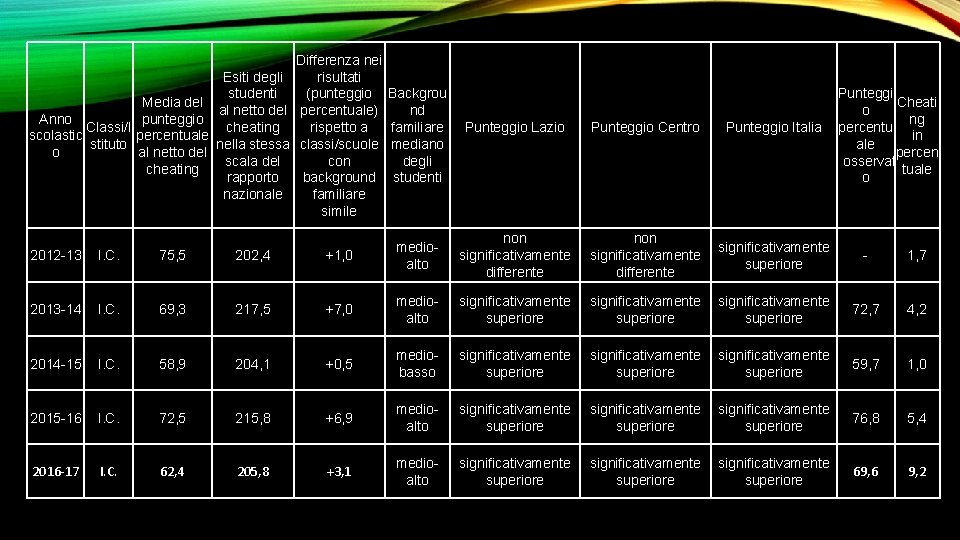 | Anno scolastico | Classi/Istituto | Media del punteggio percentuale al netto del cheating | Esiti degli studenti al netto del cheating nella stessa scala del rapporto nazionale | Differenza nei risultati (punteggio percentuale) rispetto a classi/scuole con background familiare simile | Background familiare mediano degli studenti | Punteggio Lazio | Punteggio Centro | Punteggio Italia | Punteggio percentuale osservato | Cheating in percentuale |
|---|---|---|---|---|---|---|---|---|---|---|
| 2012-13 | I.C. | 75,5 | 202,4 | +1,0 | medio-alto | non significativamente differente | non significativamente differente | significativamente superiore | - | 1,7 |
| 2013-14 | I.C. | 69,3 | 217,5 | +7,0 | medio-alto | significativamente superiore | significativamente superiore | significativamente superiore | 72,7 | 4,2 |
| 2014-15 | I.C. | 58,9 | 204,1 | +0,5 | medio-basso | significativamente superiore | significativamente superiore | significativamente superiore | 59,7 | 1,0 |
| 2015-16 | I.C. | 72,5 | 215,8 | +6,9 | medio-alto | significativamente superiore | significativamente superiore | significativamente superiore | 76,8 | 5,4 |
| 2016-17 | I.C. | 62,4 | 205,8 | +3,1 | medio-alto | significativamente superiore | significativamente superiore | significativamente superiore | 69,6 | 9,2 |